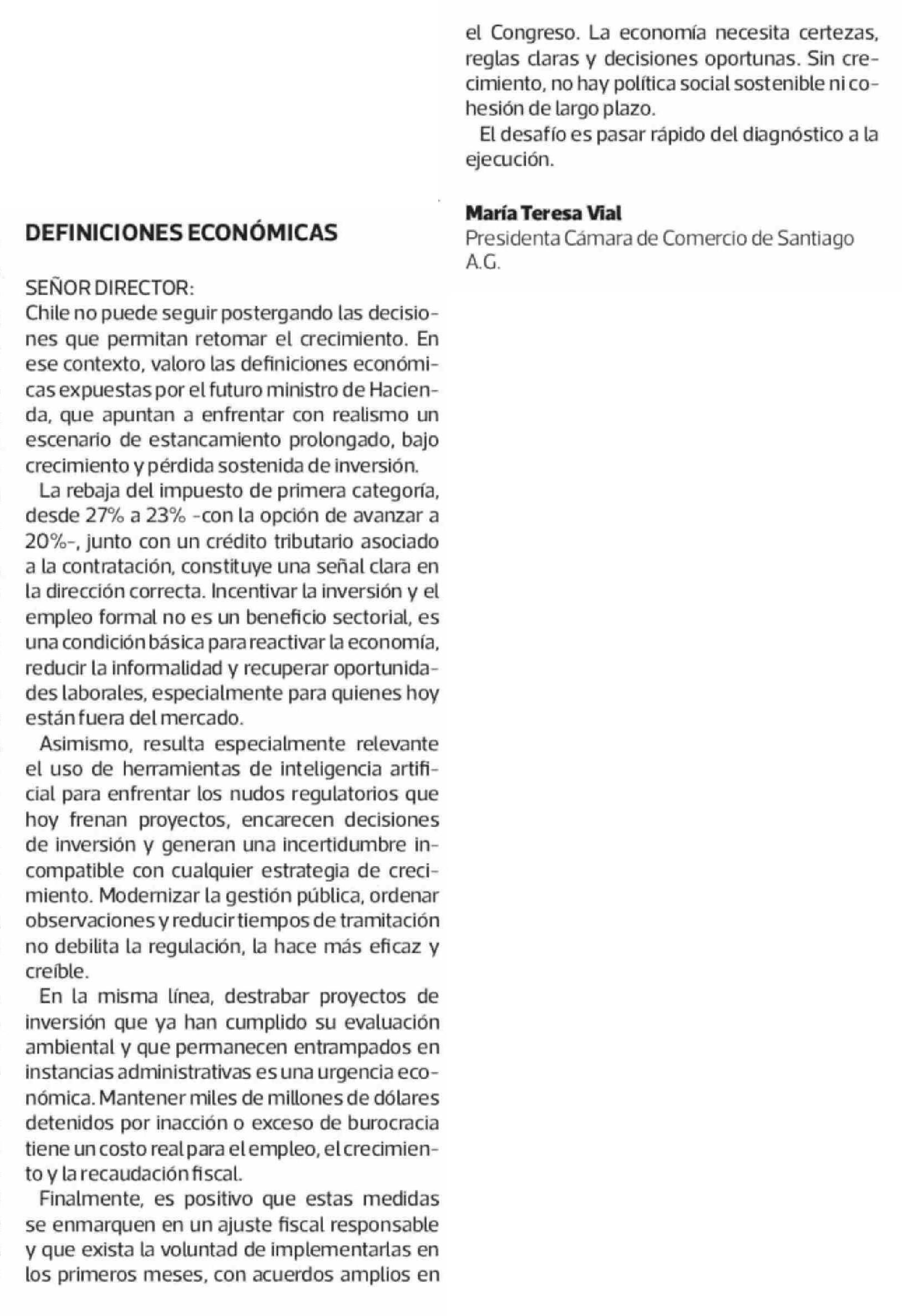 DEFINICIONES ECONÓMICAS

SEÑOR DIRECTOR:
Chile no puede seguir postergando las decisiones que permitan retomar el crecimiento. En ese contexto, valoro las definiciones económicas expuestas por el futuro ministro de Hacienda, que apuntan a enfrentar con realismo un escenario de estancamiento prolongado, bajo crecimiento y pérdida sostenida de inversión.

La rebaja del impuesto de primera categoría, desde 27% a 23% -con la opción de avanzar a 20%-, junto con un crédito tributario asociado a la contratación, constituye una señal clara en la dirección correcta. Incentivar la inversión y el empleo formal no es un beneficio sectorial, es una condición básica para reactivar la economía, reducir la informalidad y recuperar oportunidades laborales, especialmente para quienes hoy están fuera del mercado.

Asimismo, resulta especialmente relevante el uso de herramientas de inteligencia artificial para enfrentar los nudos regulatorios que hoy frenan proyectos, encarecen decisiones de inversión y generan una incertidumbre incompatible con cualquier estrategia de crecimiento. Modernizar la gestión pública, ordenar observaciones y reducir tiempos de tramitación no debilita la regulación, la hace más eficaz y creíble.

En la misma línea, destrabar proyectos de inversión que ya han cumplido su evaluación ambiental y que permanecen entrampados en instancias administrativas es una urgencia económica. Mantener miles de millones de dólares detenidos por inacción o exceso de burocracia tiene un costo real para el empleo, el crecimiento y la recaudación fiscal.

Finalmente, es positivo que estas medidas se enmarquen en un ajuste fiscal responsable y que exista la voluntad de implementarlas en los primeros meses, con acuerdos amplios en el Congreso. La economía necesita certezas, reglas claras y decisiones oportunas. Sin crecimiento, no hay política social sostenible ni cohesión de largo plazo.

El desafío es pasar rápido del diagnóstico a la ejecución.

María Teresa Vial
Presidenta Cámara de Comercio de Santiago A.G.